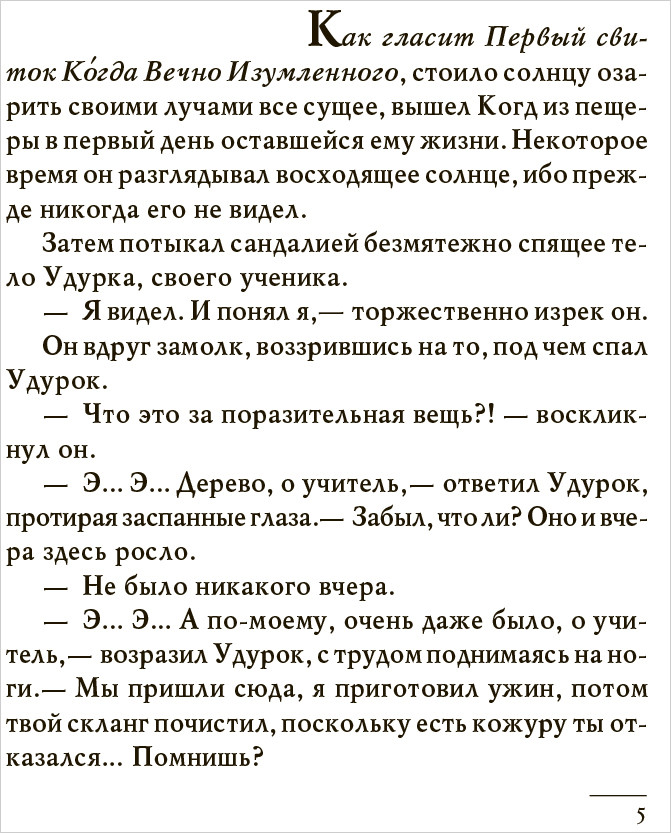 Как гласит Первый свиток Ко́гда Вечно Изумленного, стоило солнцу озарить своими лучами все сущее, вышел Когд из пещеры в первый день оставшейся ему жизни. Некоторое время он разглядывал восходящее солнце, ибо прежде никогда его не видел.

Затем потыкал сандалией безмятежно спящее тело Удурка, своего ученика.

— Я видел. И понял я,— торжественно изрек он.

Он вдруг замолк, воззрившись на то, под чем спал Удурок.

— Что это за поразительная вещь?! — воскликнул он.

— Э... Э... Дерево, о учитель,— ответил Удурок, протирая заспанные глаза.— Забыл, что ли? Оно и вчера здесь росло.

— Не было никакого вчера.

— Э... Э... А по-моему, очень даже было, о учитель,— возразил Удурок, с трудом поднимаясь на ноги.— Мы пришли сюда, я приготовил ужин, потом твой скланг почистил, поскольку есть кожуру ты отказался... Помнишь?

5